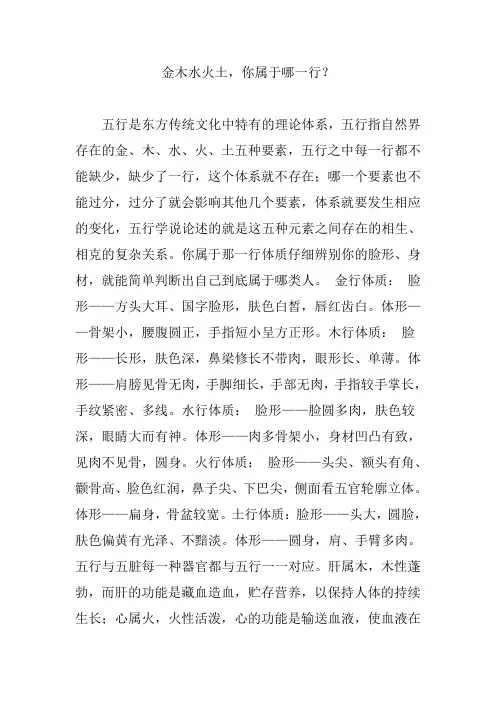 金木水火土，你属于哪一行？

五行是东方传统文化中特有的理论体系，五行指自然界存在的金、木、水、火、土五种要素，五行之中每一行都不能缺少，缺少了一行，这个体系就不存在；哪一个要素也不能过分，过分了就会影响其他几个要素，体系就要发生相应的变化，五行学说论述的就是这五种元素之间存在的相生、相克的复杂关系。你属于那一行体质仔细辨别你的脸形、身材，就能简单判断出自己到底属于哪类人。 金行体质： 脸形——方头大耳、国字脸形，肤色白皙，唇红齿白。体形——骨架小，腰腹圆正，手指短小呈方正形。木行体质： 脸形——长形，肤色深，鼻梁修长不带肉，眼形长、单薄。体形——肩膀见骨无肉，手脚细长，手部无肉，手指较手掌长，手纹紧密、多线。水行体质： 脸形——脸圆多肉，肤色较深，眼睛大而有神。体形——肉多骨架小，身材凹凸有致，见肉不见骨，圆身。火行体质： 脸形——头尖、额头有角、颧骨高、脸色红润，鼻子尖、下巴尖，侧面看五官轮廓立体。体形——扁身，骨盆较宽。土行体质：脸形——头大，圆脸，肤色偏黄有光泽、不黯淡。体形——圆身，肩、手臂多肉。五行与五脏每一种器官都与五行一一对应。肝属木，木性蓬勃，而肝的功能是藏血造血，贮存营养，以保持人体的持续生长；心属火，火性活泼，心的功能是输送血液，使血液在